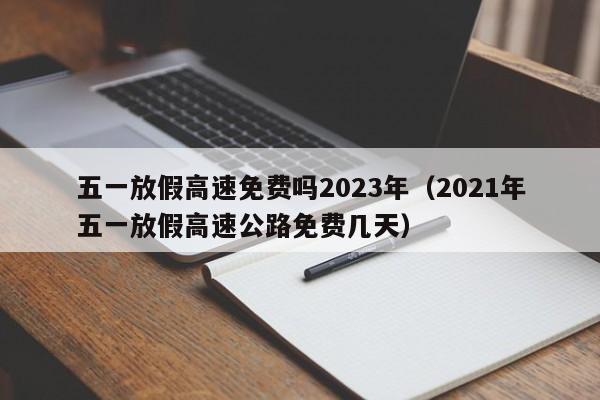 五一放假高速免费吗2023年（2021年五一放假高速公路免费几天）